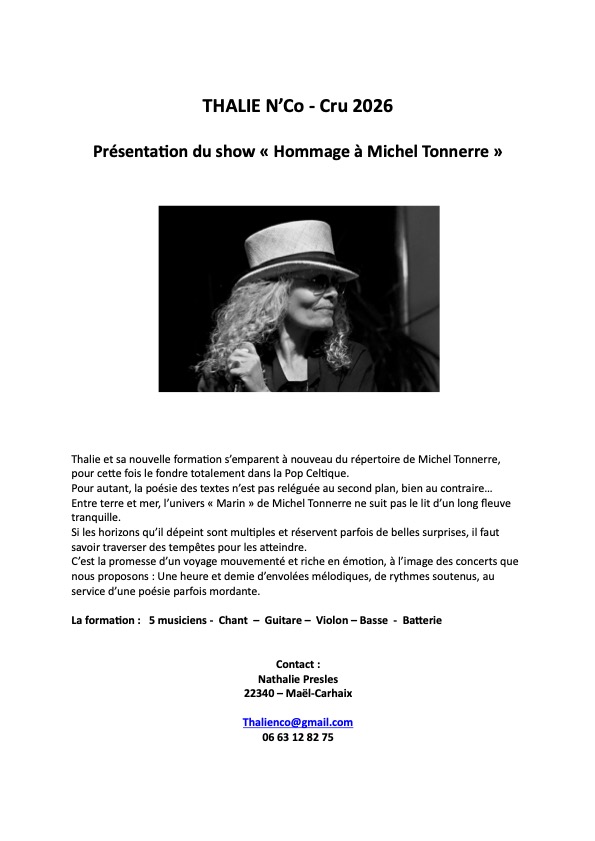 THALIE N'Co - Cru 2026

Présentation du show « Hommage à Michel Tonnerre »

Thalie et sa nouvelle formation s'emparent à nouveau du répertoire de Michel Tonnerre, pour cette fois le fondre totalement dans la Pop Celtique.
Pour autant, la poésie des textes n'est pas reléguée au second plan, bien au contraire…
Entre terre et mer, l'univers « Marin » de Michel Tonnerre ne suit pas le lit d'un long fleuve tranquille.
Si les horizons qu'il dépeint sont multiples et réservent parfois de belles surprises, il faut savoir traverser des tempêtes pour les atteindre.
C'est la promesse d'un voyage mouvementé et riche en émotion, à l'image des concerts que nous proposons : Une heure et demie d'envolées mélodiques, de rythmes soutenus, au service d'une poésie parfois mordante.

La formation : 5 musiciens - Chant – Guitare – Violon – Basse - Batterie

Contact :
Nathalie Presles
22340 – Maël-Carhaix

Thalienco@gmail.com
06 63 12 82 75